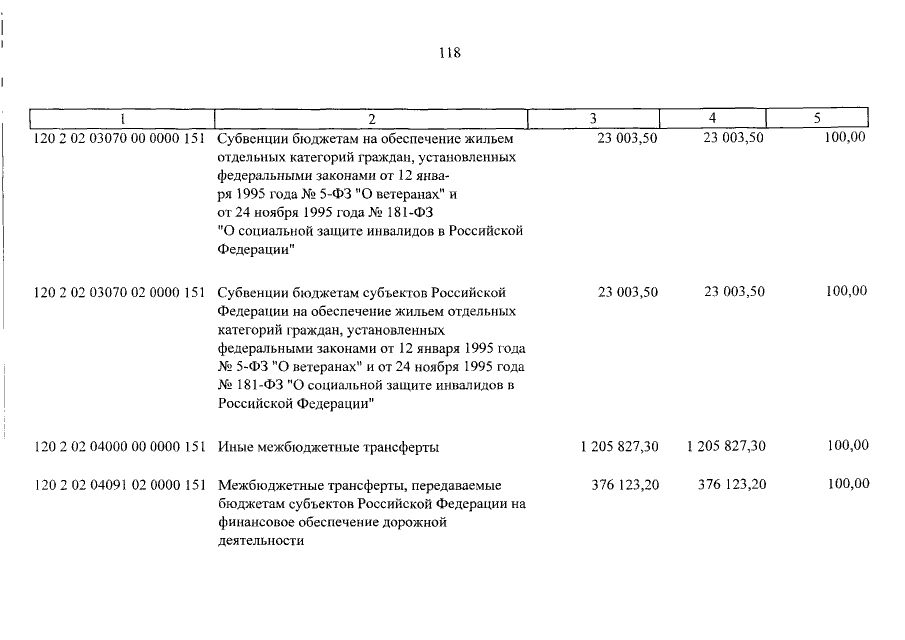 118

| 1 | 2 | 3 | 4 | 5 |
|---|---|---|---|---|
| 120 2 02 03070 00 0000 151 | Субвенции бюджетам на обеспечение жильем отдельных категорий граждан, установленных федеральными законами от 12 января 1995 года № 5-ФЗ "О ветеранах" и от 24 ноября 1995 года № 181-ФЗ "О социальной защите инвалидов в Российской Федерации" | 23 003,50 | 23 003,50 | 100,00 |
| 120 2 02 03070 02 0000 151 | Субвенции бюджетам субъектов Российской Федерации на обеспечение жильем отдельных категорий граждан, установленных федеральными законами от 12 января 1995 года № 5-ФЗ "О ветеранах" и от 24 ноября 1995 года № 181-ФЗ "О социальной защите инвалидов в Российской Федерации" | 23 003,50 | 23 003,50 | 100,00 |
| 120 2 02 04000 00 0000 151 | Иные межбюджетные трансферты | 1 205 827,30 | 1 205 827,30 | 100,00 |
| 120 2 02 04091 02 0000 151 | Межбюджетные трансферты, передаваемые бюджетам субъектов Российской Федерации на финансовое обеспечение дорожной деятельности | 376 123,20 | 376 123,20 | 100,00 |